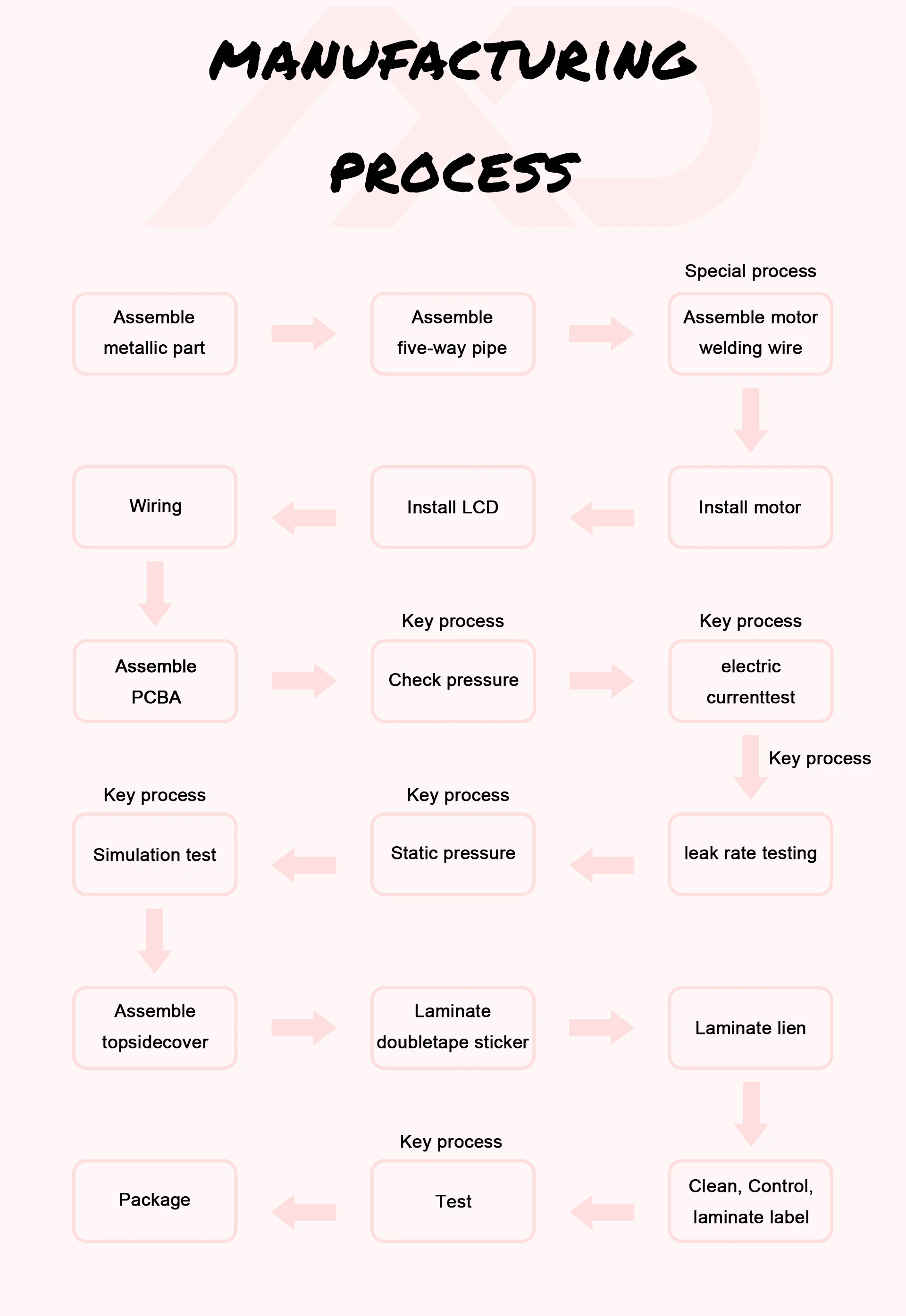 MANUFACTURING PROCESS

Assemble metallic part

Assemble five-way pipe

Special process

Assemble motor welding wire

Install motor

Install LCD

Wiring

Assemble PCBA

Key process

Check pressure

Key process

electric currenttest

Key process

leak rate testing

Key process

Static pressure

Key process

Simulation test

Assemble topsidecover

Laminate doubletape sticker

Laminate lien

Clean, Control, laminate label

Key process

Test

Package